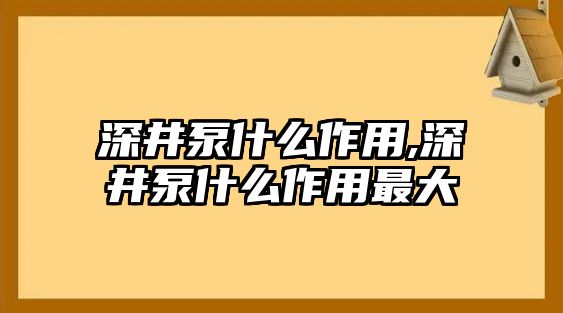 深井泵什么作用,深井泵什么作用最大